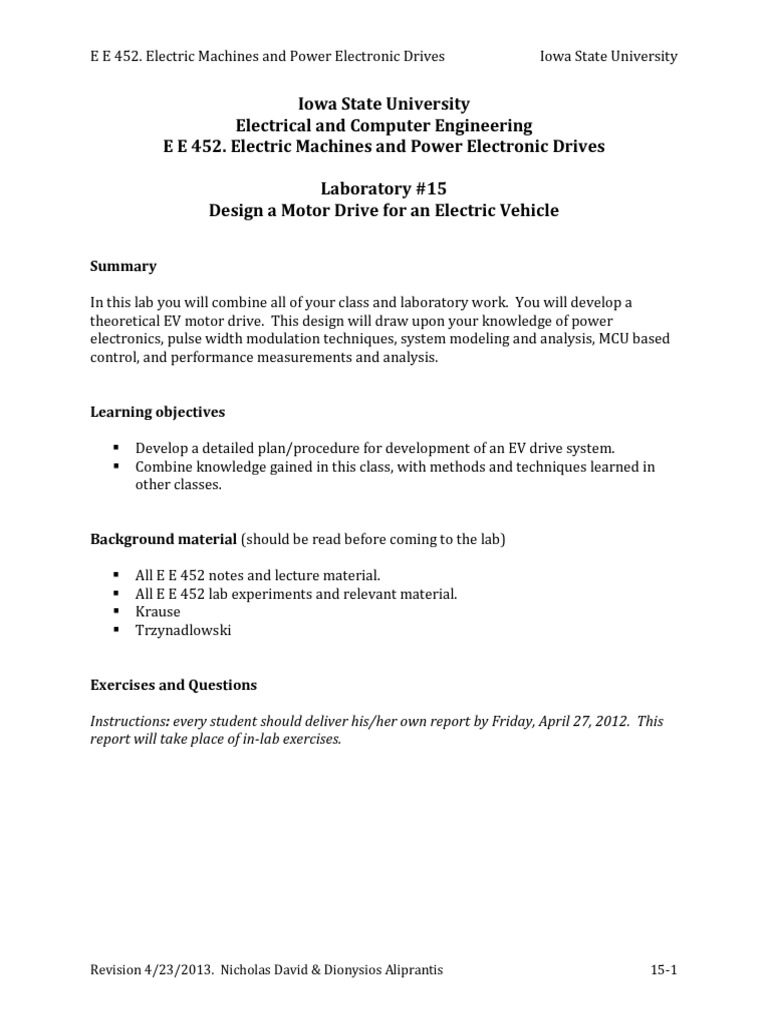 E E 452. Electric Machines and Power Electronic Drives Iowa State University

Iowa State University
Electrical and Computer Engineering
E E 452. Electric Machines and Power Electronic Drives

Laboratory #15
Design a Motor Drive for an Electric Vehicle

Summary

In this lab you will combine all of your class and laboratory work. You will develop a theoretical EV motor drive. This design will draw upon your knowledge of power electronics, pulse width modulation techniques, system modeling and analysis, MCU based control, and performance measurements and analysis.

Learning objectives

▪ Develop a detailed plan/procedure for development of an EV drive system.
▪ Combine knowledge gained in this class, with methods and techniques learned in other classes.

Background material (should be read before coming to the lab)

▪ All E E 452 notes and lecture material.
▪ All E E 452 lab experiments and relevant material.
▪ Krause
▪ Trzynadlowski

Exercises and Questions

Instructions: every student should deliver his/her own report by Friday, April 27, 2012. This report will take place of in-lab exercises.

Revision 4/23/2013. Nicholas David & Dionysios Aliprantis 15-1